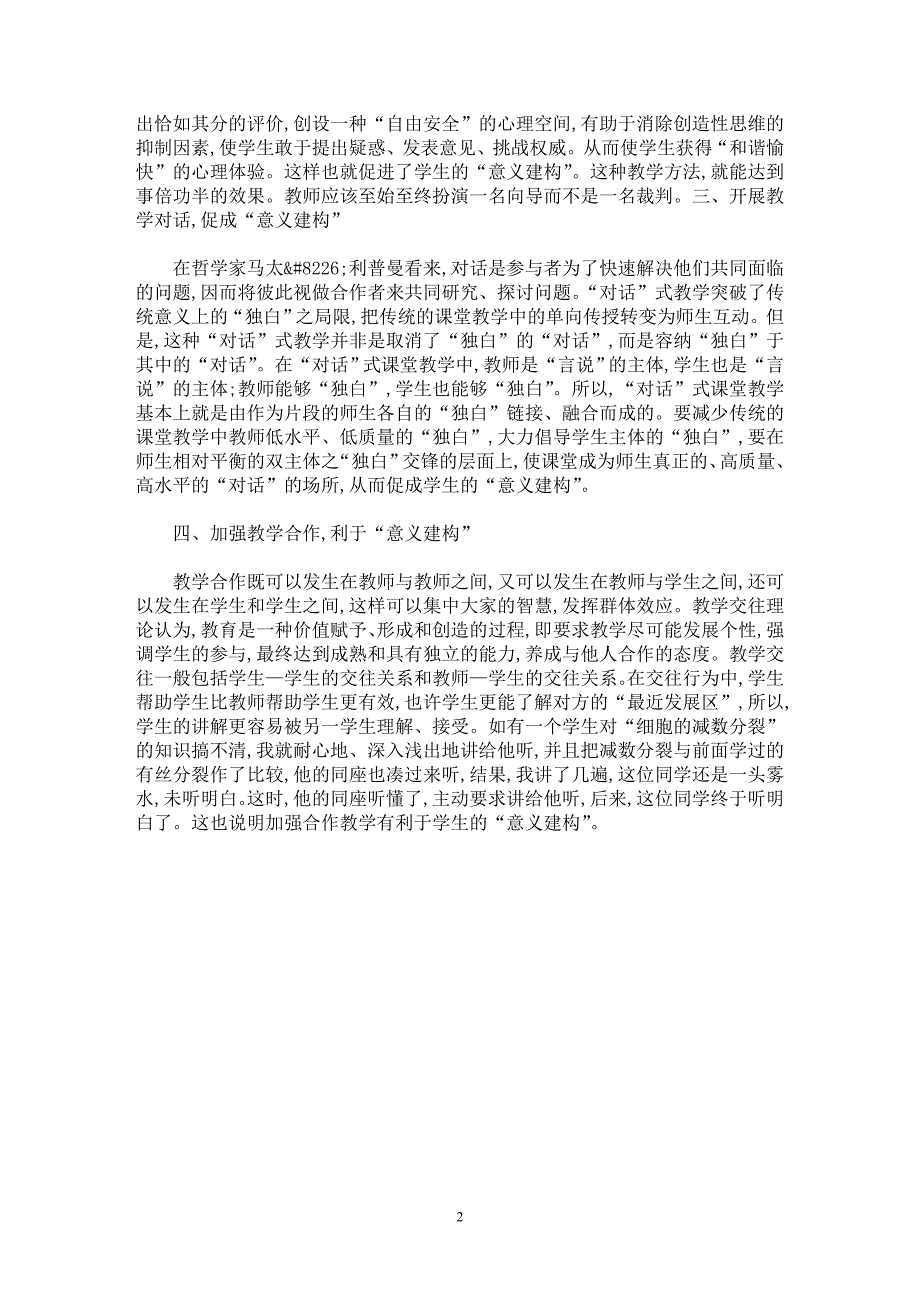 出恰如其分的评价,创设一种“自由安全”的心理空间,有助于消除创造性思维的抑制因素,使学生敢于提出疑惑、发表意见、挑战权威。从而使学生获得“和谐愉快”的心理体验。这样也就促进了学生的“意义建构”。这种教学方法,就能达到事倍功半的效果。教师应该至始至终扮演一名向导而不是一名裁判。三、开展教学对话,促成“意义建构”

在哲学家马太&#8226;利普曼看来,对话是参与者为了快速解决他们共同面临的问题,因而将彼此视做合作者来共同研究、探讨问题。“对话”式教学突破了传统意义上的“独白”之局限,把传统的课堂教学中的单向传授转变为师生互动。但是,这种“对话”式教学并非是取消了“独白”的“对话”,而是容纳“独白”于其中的“对话”。在“对话”式课堂教学中,教师是“言说”的主体,学生也是“言说”的主体;教师能够“独白”,学生也能够“独白”。所以,“对话”式课堂教学基本上就是由作为片段的师生各自的“独白”链接、融合而成的。要减少传统的课堂教学中教师低水平、低质量的“独白”,大力倡导学生主体的“独白”,要在师生相对平衡的双主体之“独白”交锋的层面上,使课堂成为师生真正的、高质量、高水平的“对话”的场所,从而促成学生的“意义建构”。

四、加强教学合作,利于“意义建构”

教学合作既可以发生在教师与教师之间,又可以发生在教师与学生之间,还可以发生在学生和学生之间,这样可以集中大家的智慧,发挥群体效应。教学交往理论认为,教育是一种价值赋予、形成和创造的过程,即要求教学尽可能发展个性,强调学生的参与,最终达到成熟和具有独立的能力,养成与他人合作的态度。教学交往一般包括学生—学生的交往关系和教师—学生的交往关系。在交往行为中,学生帮助学生比教师帮助学生更有效,也许学生更能了解对方的“最近发展区”,所以,学生的讲解更容易被另一学生理解、接受。如有一个学生对“细胞的减数分裂”的知识搞不清,我就耐心地、深入浅出地讲给他听,并且把减数分裂与前面学过的有丝分裂作了比较,他的同座也凑过来听,结果,我讲了几遍,这位同学还是一头雾水,未听明白。这时,他的同座听懂了,主动要求讲给他听,后来,这位同学终于听明白了。这也说明加强合作教学有利于学生的“意义建构”。

2